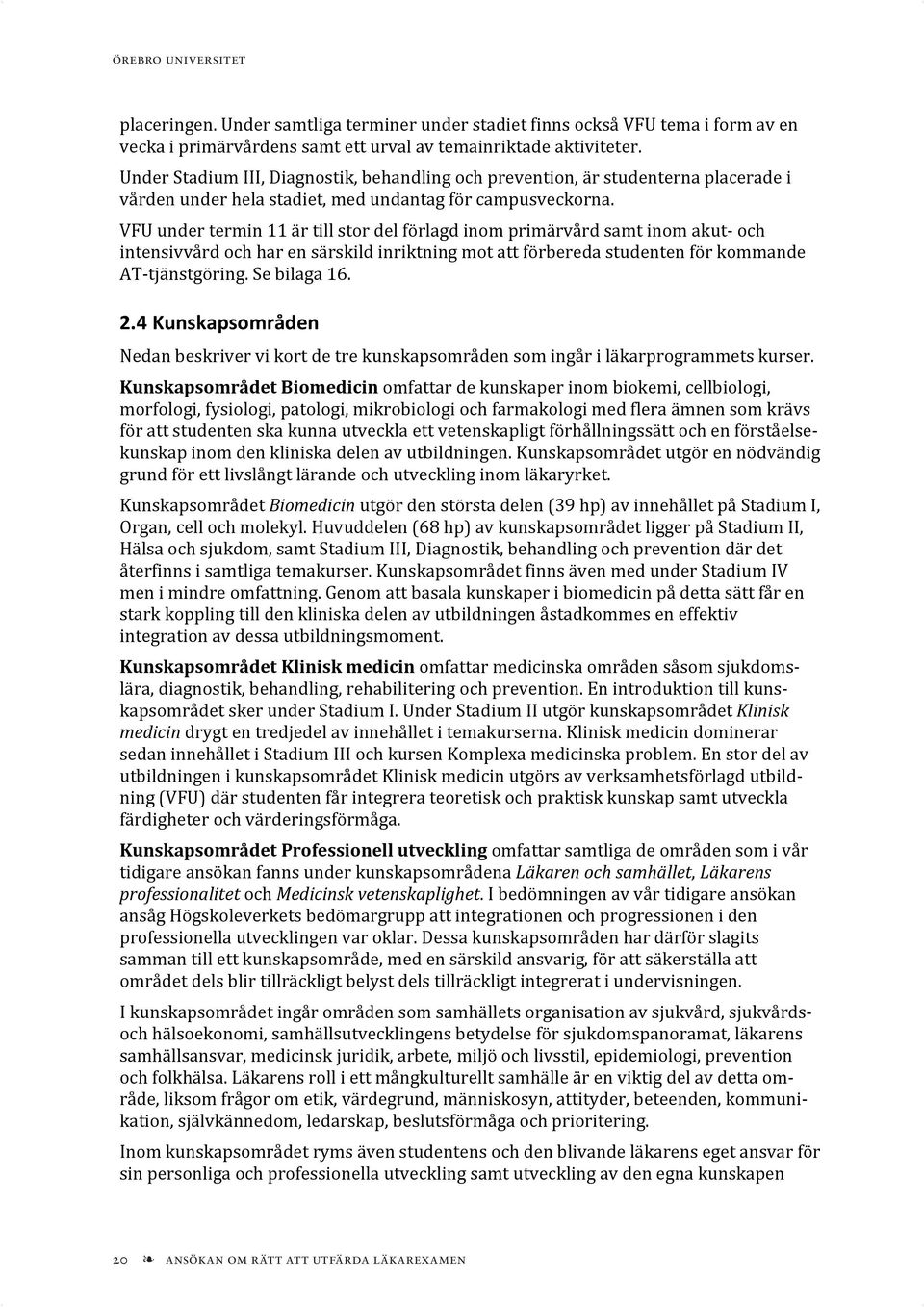 ÖREBRO UNIVERSITET

placeringen. Under samtliga terminer under stadiet finns också VFU tema i form av en vecka i primärvårdens samt ett urval av temainriktade aktiviteter.

Under Stadium III, Diagnostik, behandling och prevention, är studenterna placerade i vården under hela stadiet, med undantag för campusveckorna.

VFU under termin 11 är till stor del förlagd inom primärvård samt inom akut- och intensivvård och har en särskild inriktning mot att förbereda studenten för kommande AT-tjänstgöring. Se bilaga 16.

2.4 Kunskapsområden

Nedan beskriver vi kort de tre kunskapsområden som ingår i läkarprogrammets kurser.

Kunskapsområdet Biomedicin omfattar de kunskaper inom biokemi, cellbiologi, morfologi, fysiologi, patologi, mikrobiologi och farmakologi med flera ämnen som krävs för att studenten ska kunna utveckla ett vetenskapligt förhållningssätt och en förståelsekunskap inom den kliniska delen av utbildningen. Kunskapsområdet utgör en nödvändig grund för ett livslångt lärande och utveckling inom läkaryrket.

Kunskapsområdet Biomedicin utgör den största delen (39 hp) av innehållet på Stadium I, Organ, cell och molekyl. Huvuddelen (68 hp) av kunskapsområdet ligger på Stadium II, Hälsa och sjukdom, samt Stadium III, Diagnostik, behandling och prevention där det återfinns i samtliga temakurser. Kunskapsområdet finns även med under Stadium IV men i mindre omfattning. Genom att basala kunskaper i biomedicin på detta sätt får en stark koppling till den kliniska delen av utbildningen åstadkommes en effektiv integration av dessa utbildningsmoment.

Kunskapsområdet Klinisk medicin omfattar medicinska områden såsom sjukdomslära, diagnostik, behandling, rehabilitering och prevention. En introduktion till kunskapsområdet sker under Stadium I. Under Stadium II utgör kunskapsområdet Klinisk medicin drygt en tredjedel av innehållet i temakurserna. Klinisk medicin dominerar sedan innehållet i Stadium III och kursen Komplexa medicinska problem. En stor del av utbildningen i kunskapsområdet Klinisk medicin utgörs av verksamhetsförlagd utbildning (VFU) där studenten får integrera teoretisk och praktisk kunskap samt utveckla färdigheter och värderingsförmåga.

Kunskapsområdet Professionell utveckling omfattar samtliga de områden som i vår tidigare ansökan fanns under kunskapsområdena Läkaren och samhället, Läkarens professionalitet och Medicinsk vetenskaplighet. I bedömningen av vår tidigare ansökan ansåg Högskoleverkets bedömargrupp att integrationen och progressionen i den professionella utvecklingen var oklar. Dessa kunskapsområden har därför slagits samman till ett kunskapsområde, med en särskild ansvarig, för att säkerställa att området dels blir tillräckligt belyst dels tillräckligt integrerat i undervisningen.

I kunskapsområdet ingår områden som samhällets organisation av sjukvård, sjukvårds- och hälsoekonomi, samhällsutvecklingens betydelse för sjukdomspanoramat, läkarens samhällsansvar, medicinsk juridik, arbete, miljö och livsstil, epidemiologi, prevention och folkhälsa. Läkarens roll i ett mångkulturellt samhälle är en viktig del av detta område, liksom frågor om etik, värdegrund, människosyn, attityder, beteenden, kommunikation, självkännedom, ledarskap, beslutsförmåga och prioritering.

Inom kunskapsområdet ryms även studentens och den blivande läkarens eget ansvar för sin personliga och professionella utveckling samt utveckling av den egna kunskapen

20 ❧ ANSÖKAN OM RÄTT ATT UTFÄRDA LÄKAREXAMEN